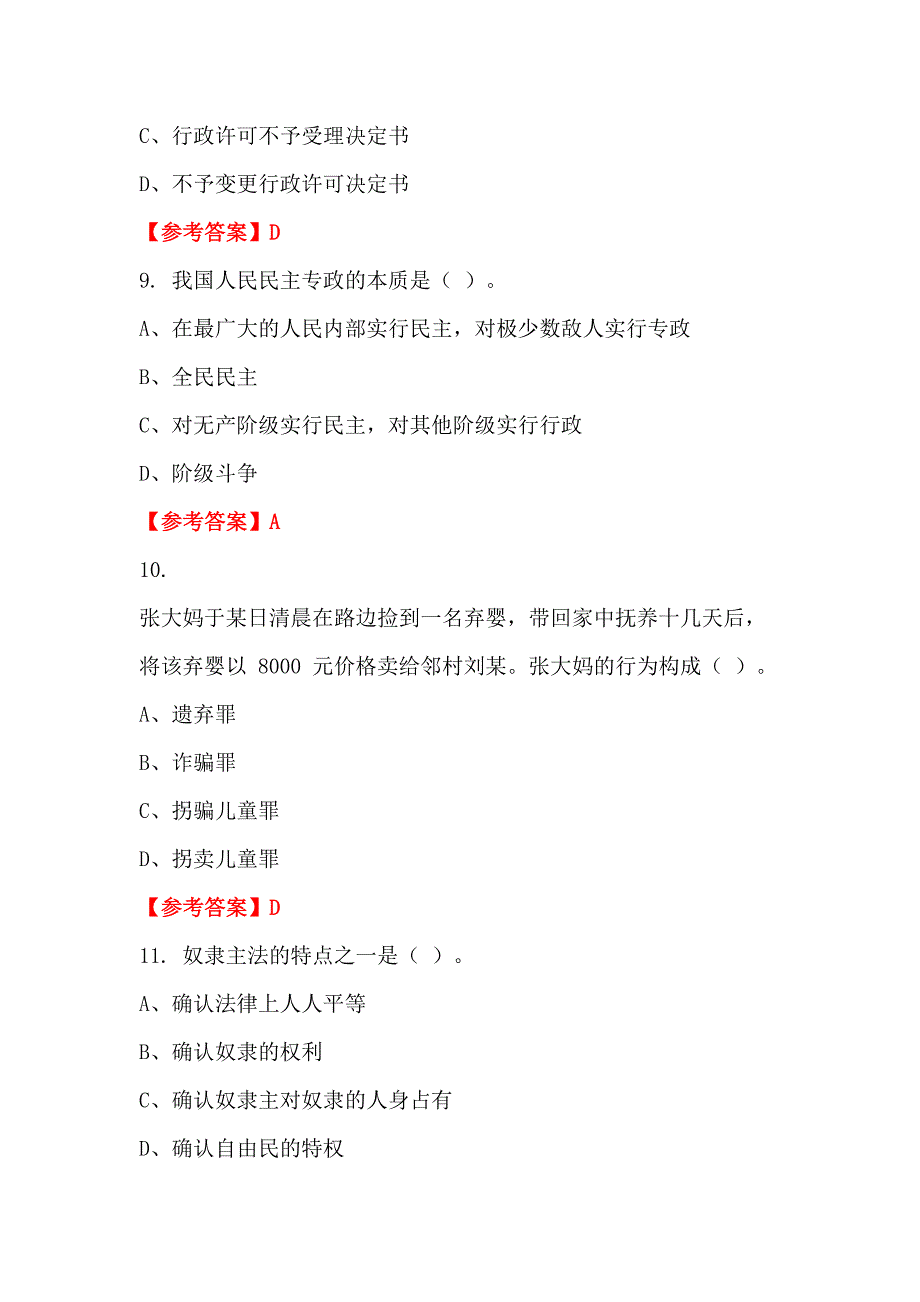 C、行政许可不予受理决定书

D、不予变更行政许可决定书

【参考答案】D

9. 我国人民民主专政的本质是（ ）。

A、在最广大的人民内部实行民主，对极少数敌人实行专政

B、全民民主

C、对无产阶级实行民主，对其他阶级实行行政

D、阶级斗争

【参考答案】A

10.

张大妈于某日清晨在路边捡到一名弃婴，带回家中抚养十几天后，将该弃婴以 8000 元价格卖给邻村刘某。张大妈的行为构成（ ）。

A、遗弃罪

B、诈骗罪

C、拐骗儿童罪

D、拐卖儿童罪

【参考答案】D

11. 奴隶主法的特点之一是（ ）。

A、确认法律上人人平等

B、确认奴隶的权利

C、确认奴隶主对奴隶的人身占有

D、确认自由民的特权